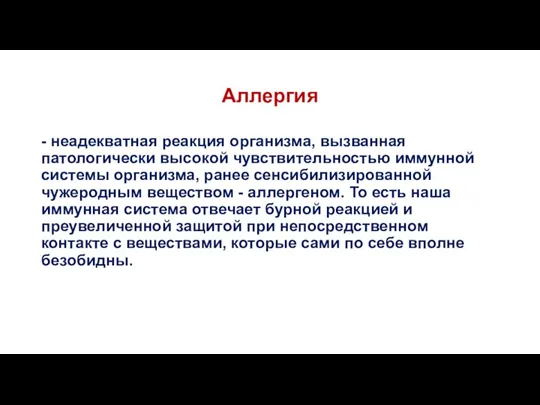 Аллергия

- неадекватная реакция организма, вызванная патологически высокой чувствительностью иммунной системы организма, ранее сенсибилизированной чужеродным веществом - аллергеном. То есть наша иммунная система отвечает бурной реакцией и преувеличенной защитой при непосредственном контакте с веществами, которые сами по себе вполне безобидны.